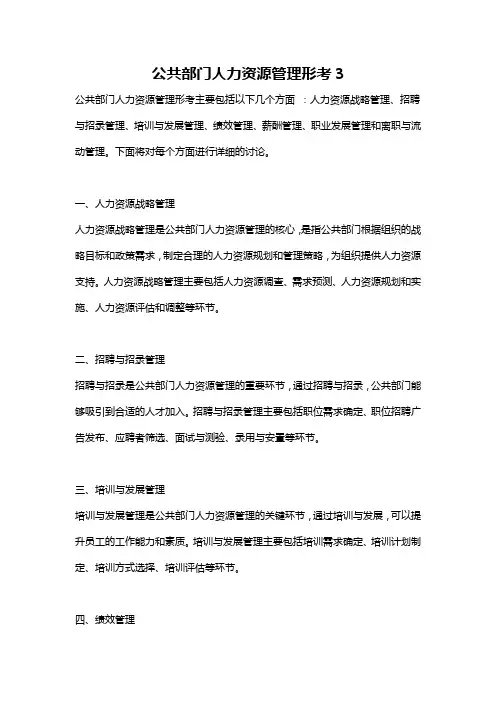 公共部门人力资源管理形考 3

公共部门人力资源管理形考主要包括以下几个方面 ：人力资源战略管理、招聘与招录管理、培训与发展管理、绩效管理、薪酬管理、职业发展管理和离职与流动管理。下面将对每个方面进行详细的讨论。

一、人力资源战略管理

人力资源战略管理是公共部门人力资源管理的核心，是指公共部门根据组织的战略目标和政策需求，制定合理的人力资源规划和管理策略，为组织提供人力资源支持。人力资源战略管理主要包括人力资源调查、需求预测、人力资源规划和实施、人力资源评估和调整等环节。

二、招聘与招录管理

招聘与招录是公共部门人力资源管理的重要环节，通过招聘与招录，公共部门能够吸引到合适的人才加入。招聘与招录管理主要包括职位需求确定、职位招聘广告发布、应聘者筛选、面试与测验、录用与安置等环节。

三、培训与发展管理

培训与发展管理是公共部门人力资源管理的关键环节，通过培训与发展，可以提升员工的工作能力和素质。培训与发展管理主要包括培训需求确定、培训计划制定、培训方式选择、培训评估等环节。

四、绩效管理